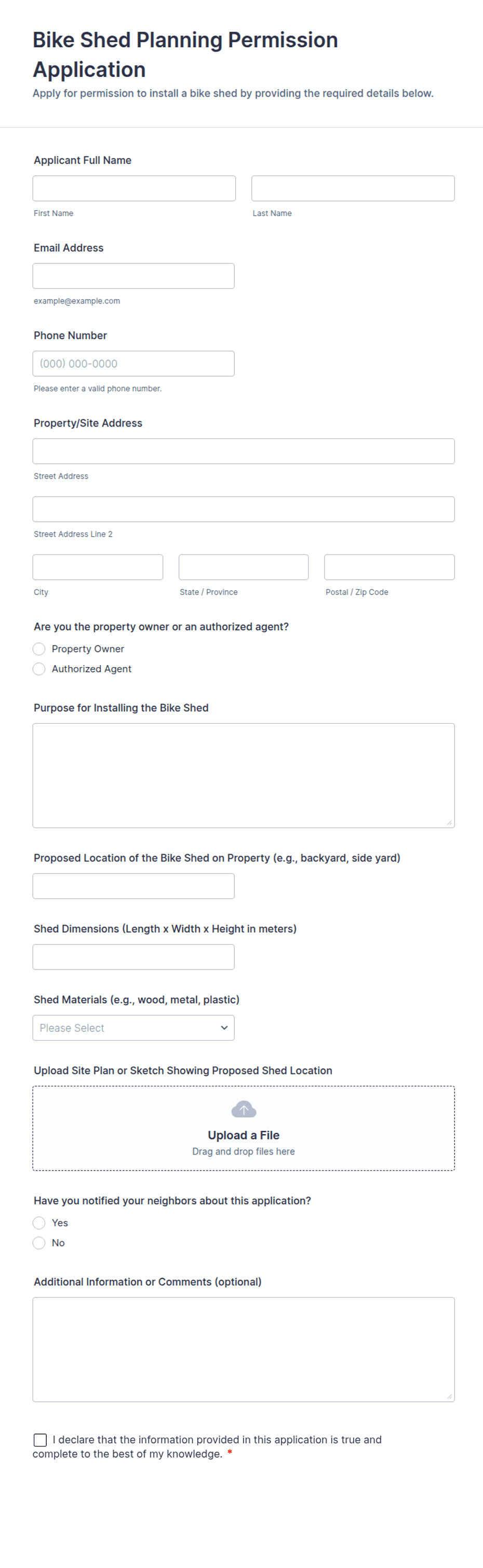 Bike Shed Planning Permission Application

Apply for permission to install a bike shed by providing the required details below.

Applicant Full Name

First Name

Last Name

Email Address

example@example.com

Phone Number

(000) 000-0000

Please enter a valid phone number.

Property/Site Address

Street Address

Street Address Line 2

City

State / Province

Postal / Zip Code

Are you the property owner or an authorized agent?

Property Owner

Authorized Agent

Purpose for Installing the Bike Shed

Proposed Location of the Bike Shed on Property (e.g., backyard, side yard)

Shed Dimensions (Length x Width x Height in meters)

Shed Materials (e.g., wood, metal, plastic)

Please Select

Upload Site Plan or Sketch Showing Proposed Shed Location

Upload a File

Drag and drop files here

Have you notified your neighbors about this application?

Yes

No

Additional Information or Comments (optional)

I declare that the information provided in this application is true and complete to the best of my knowledge. *